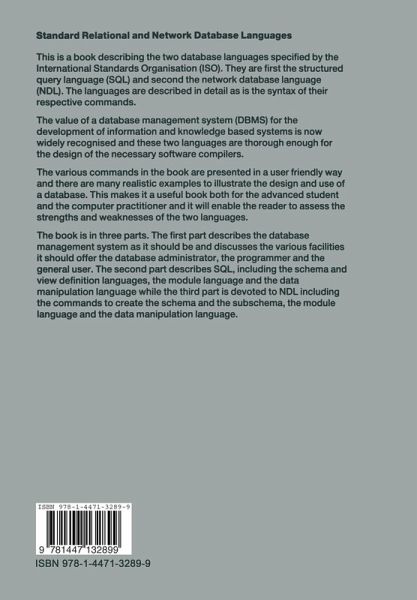 Standard Relational and Network Database Languages

This is a book describing the two database languages specified by the International Standards Organisation (ISO). They are first the structured query language (SQL) and second the network database language (NDL). The languages are described in detail as is the syntax of their respective commands.

The value of a database management system (DBMS) for the development of information and knowledge based systems is now widely recognised and these two languages are thorough enough for the design of the necessary software compilers.

The various commands in the book are presented in a user friendly way and there are many realistic examples to illustrate the design and use of a database. This makes it a useful book both for the advanced student and the computer practitioner and it will enable the reader to assess the strengths and weaknesses of the two languages.

The book is in three parts. The first part describes the database management system as it should be and discusses the various facilities it should offer the database administrator, the programmer and the general user. The second part describes SQL, including the schema and view definition languages, the module language and the data manipulation language while the third part is devoted to NDL including the commands to create the schema and the subschema, the module language and the data manipulation language.

ISBN 978-1-4471-3289-9

9 781447 132899

ISBN 978-1-4471-3289-9